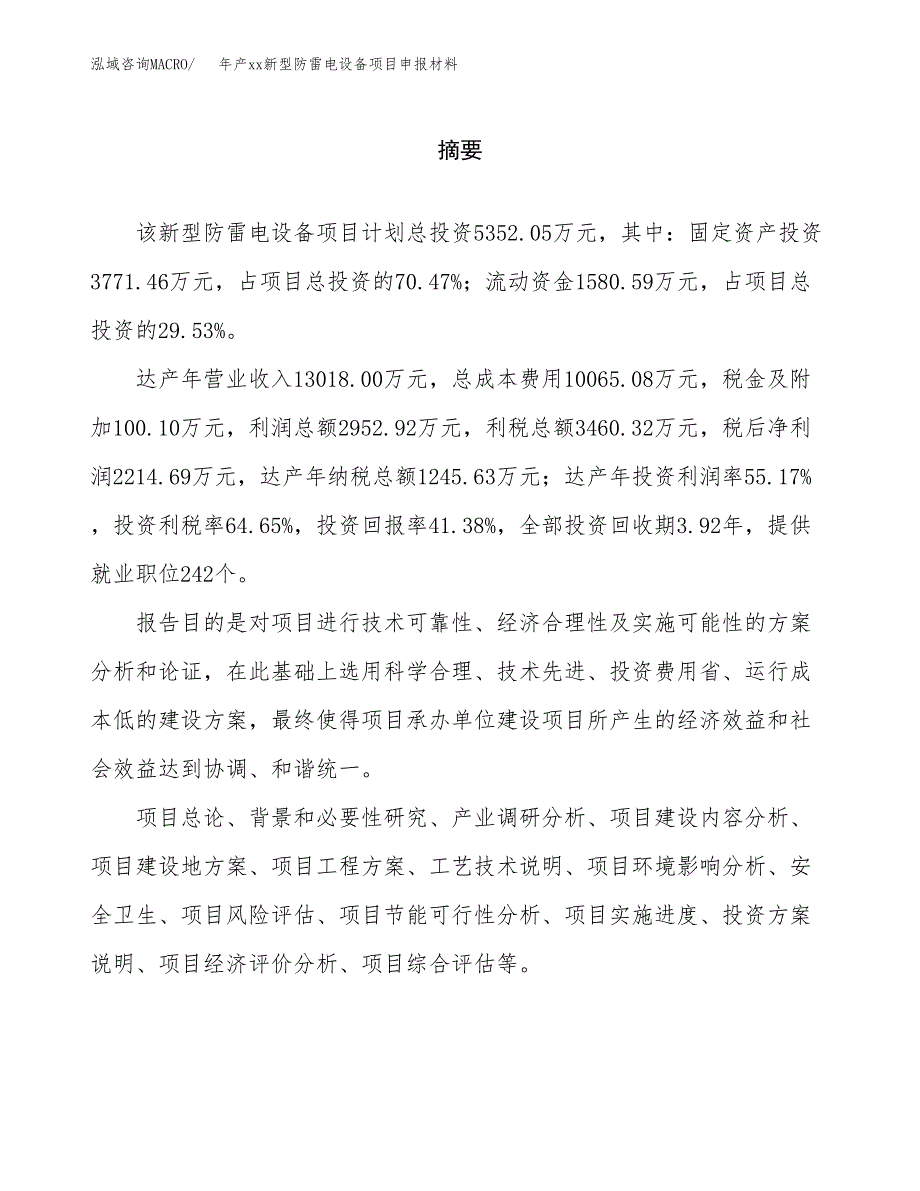 泓域咨询MACRO/　年产xx新型防雷电设备项目申报材料

摘要

该新型防雷电设备项目计划总投资5352.05万元，其中：固定资产投资3771.46万元，占项目总投资的70.47%；流动资金1580.59万元，占项目总投资的29.53%。

达产年营业收入13018.00万元，总成本费用10065.08万元，税金及附加100.10万元，利润总额2952.92万元，利税总额3460.32万元，税后净利润2214.69万元，达产年纳税总额1245.63万元；达产年投资利润率55.17%，投资利税率64.65%，投资回报率41.38%，全部投资回收期3.92年，提供就业职位242个。

报告目的是对项目进行技术可靠性、经济合理性及实施可能性的方案分析和论证，在此基础上选用科学合理、技术先进、投资费用省、运行成本低的建设方案，最终使得项目承办单位建设项目所产生的经济效益和社会效益达到协调、和谐统一。

项目总论、背景和必要性研究、产业调研分析、项目建设内容分析、项目建设地方案、项目工程方案、工艺技术说明、项目环境影响分析、安全卫生、项目风险评估、项目节能可行性分析、项目实施进度、投资方案说明、项目经济评价分析、项目综合评估等。